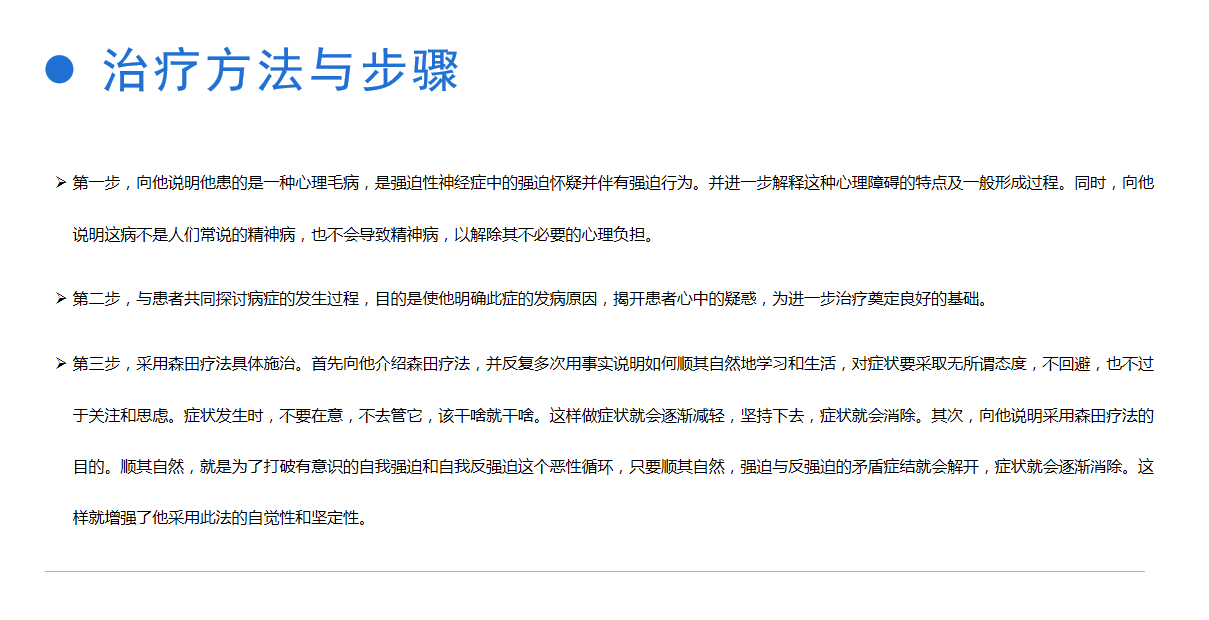 • 治疗方法与步骤

➢ 第一步，向他说明他患的是一种心理毛病，是强迫性神经症中的强迫怀疑并伴有强迫行为。并进一步解释这种心理障碍的特点及一般形成过程。同时，向他说明这病不是人们常说的精神病，也不会导致精神病，以解除其不必要的心理负担。

➢ 第二步，与患者共同探讨病症的发生过程，目的是使他明确此症的发病原因，揭开患者心中的疑惑，为进一步治疗奠定良好的基础。

➢ 第三步，采用森田疗法具体施治。首先向他介绍森田疗法，并反复多次用事实说明如何顺其自然地学习和生活，对症状要采取无所谓态度，不回避，也不过于关注和思虑。症状发生时，不要在意，不去管它，该干啥就干啥。这样做症状就会逐渐减轻，坚持下去，症状就会消除。其次，向他说明采用森田疗法的目的。顺其自然，就是为了打破有意识的自我强迫和自我反强迫这个恶性循环，只要顺其自然，强迫与反强迫的矛盾症结就会解开，症状就会逐渐消除。这样就增强了他采用此法的自觉性和坚定性。